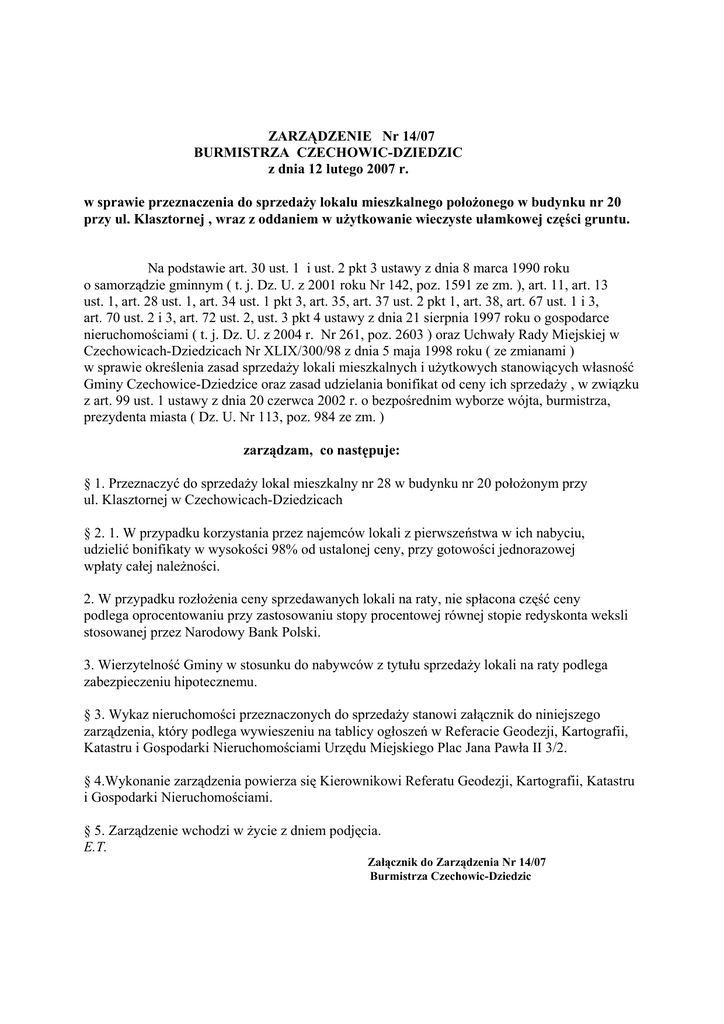 ZARZĄDZENIE Nr 14/07
BURMISTRZA CZECHOWIC-DZIEDZIC
z dnia 12 lutego 2007 r.

w sprawie przeznaczenia do sprzedaży lokalu mieszkalnego położonego w budynku nr 20 przy ul. Klasztornej , wraz z oddaniem w użytkowanie wieczyste ułamkowej części gruntu.

Na podstawie art. 30 ust. 1 i ust. 2 pkt 3 ustawy z dnia 8 marca 1990 roku o samorządzie gminnym ( t. j. Dz. U. z 2001 roku Nr 142, poz. 1591 ze zm. ), art. 11, art. 13 ust. 1, art. 28 ust. 1, art. 34 ust. 1 pkt 3, art. 35, art. 37 ust. 2 pkt 1, art. 38, art. 67 ust. 1 i 3, art. 70 ust. 2 i 3, art. 72 ust. 2, ust. 3 pkt 4 ustawy z dnia 21 sierpnia 1997 roku o gospodarce nieruchomościami ( t. j. Dz. U. z 2004 r. Nr 261, poz. 2603 ) oraz Uchwały Rady Miejskiej w Czechowicach-Dziedzicach Nr XLIX/300/98 z dnia 5 maja 1998 roku ( ze zmianami ) w sprawie określenia zasad sprzedaży lokali mieszkalnych i użytkowych stanowiących własność Gminy Czechowice-Dziedzice oraz zasad udzielania bonifikat od ceny ich sprzedaży , w związku z art. 99 ust. 1 ustawy z dnia 20 czerwca 2002 r. o bezpośrednim wyborze wójta, burmistrza, prezydenta miasta ( Dz. U. Nr 113, poz. 984 ze zm. )

zarządzam, co następuje:

§ 1. Przeznaczyć do sprzedaży lokal mieszkalny nr 28 w budynku nr 20 położonym przy ul. Klasztornej w Czechowicach-Dziedzicach

§ 2. 1. W przypadku korzystania przez najemców lokali z pierwszeństwa w ich nabyciu, udzielić bonifikaty w wysokości 98% od ustalonej ceny, przy gotowości jednorazowej wpłaty całej należności.

2. W przypadku rozłożenia ceny sprzedawanych lokali na raty, nie spłacona część ceny podlega oprocentowaniu przy zastosowaniu stopy procentowej równej stopie redyskonta weksli stosowanej przez Narodowy Bank Polski.

3. Wierzytelność Gminy w stosunku do nabywców z tytułu sprzedaży lokali na raty podlega zabezpieczeniu hipotecznemu.

§ 3. Wykaz nieruchomości przeznaczonych do sprzedaży stanowi załącznik do niniejszego zarządzenia, który podlega wywieszeniu na tablicy ogłoszeń w Referacie Geodezji, Kartografii, Katastru i Gospodarki Nieruchomościami Urzędu Miejskiego Plac Jana Pawła II 3/2.

§ 4.Wykonanie zarządzenia powierza się Kierownikowi Referatu Geodezji, Kartografii, Katastru i Gospodarki Nieruchomościami.

§ 5. Zarządzenie wchodzi w życie z dniem podjęcia.
E.T.

Załącznik do Zarządzenia Nr 14/07
Burmistrza Czechowic-Dziedzic